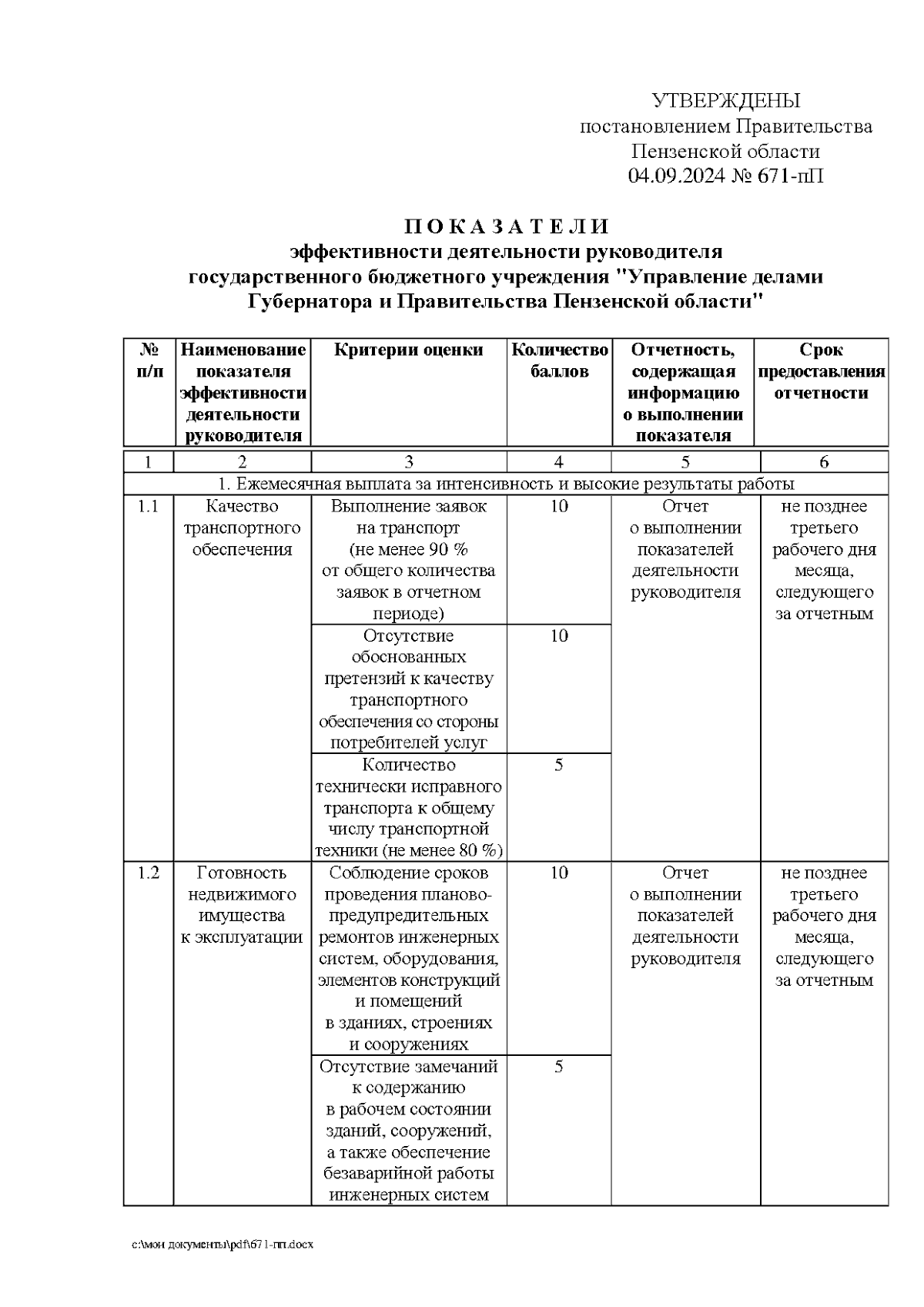 УТВЕРЖДЕНЫ
постановлением Правительства
Пензенской области
04.09.2024 № 671-пП

П О К А З А Т Е Л И
эффективности деятельности руководителя
государственного бюджетного учреждения "Управление делами Губернатора и Правительства Пензенской области"

| № п/п | Наименование показателя эффективности деятельности руководителя | Критерии оценки | Количество баллов | Отчетность, содержащая информацию о выполнении показателя | Срок предоставления отчетности |
|---|---|---|---|---|---|
| 1 | 2 | 3 | 4 | 5 | 6 |
| 1. Ежемесячная выплата за интенсивность и высокие результаты работы | | | | | |
| 1.1 | Качество транспортного обеспечения | Выполнение заявок на транспорт (не менее 90 % от общего количества заявок в отчетном периоде) | 10 | Отчет о выполнении показателей деятельности руководителя | не позднее третьего рабочего дня месяца, следующего за отчетным |
| | | Отсутствие обоснованных претензий к качеству транспортного обеспечения со стороны потребителей услуг | 10 | | |
| | | Количество технически исправного транспорта к общему числу транспортной техники (не менее 80 %) | 5 | | |
| 1.2 | Готовность недвижимого имущества к эксплуатации | Соблюдение сроков проведения планово-предупредительных ремонтов инженерных систем, оборудования, элементов конструкций и помещений в зданиях, строениях и сооружениях | 10 | Отчет о выполнении показателей деятельности руководителя | не позднее третьего рабочего дня месяца, следующего за отчетным |
| | | Отсутствие замечаний к содержанию в рабочем состоянии зданий, сооружений, а также обеспечение безаварийной работы инженерных систем | 5 | | |

c:\мои документы\pdf\671-пп.docx